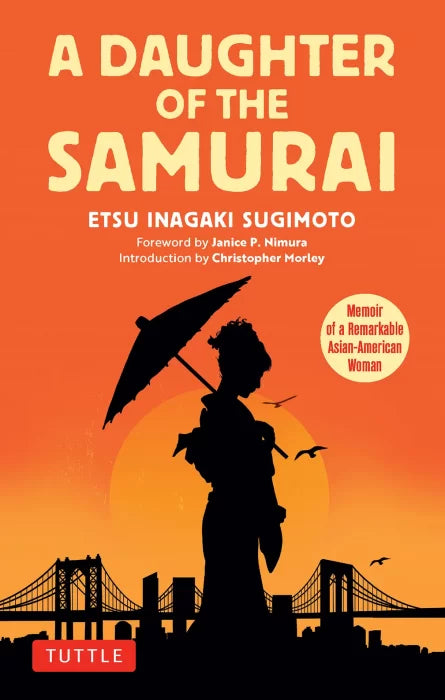 A DAUGHTER OF THE SAMURAI

ETSU INAGAKI SUGIMOTO

Foreword by Janice P. Nimura
Introduction by Christopher Morley

Memoir of a Remarkable Asian-American Woman

TUTTLE